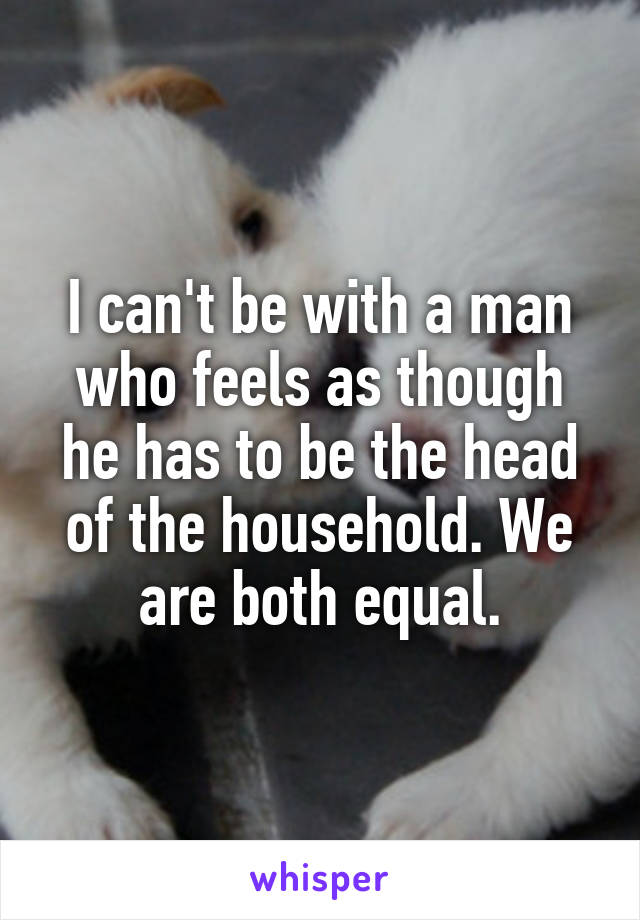 I can't be with a man who feels as though he has to be the head of the household. We are both equal.

whisper